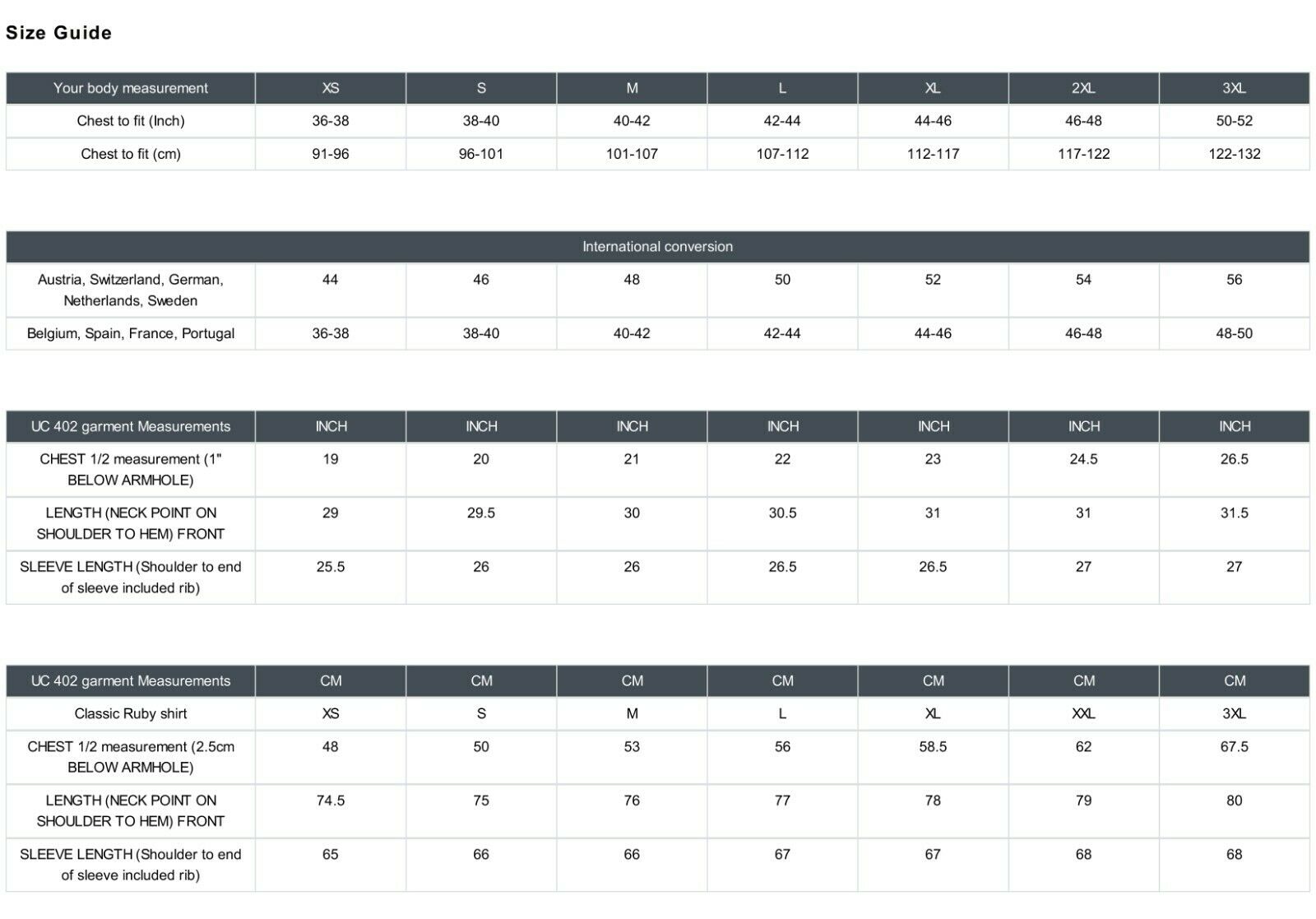 Size Guide

| Your body measurement | XS | S | M | L | XL | 2XL | 3XL |
|---|---|---|---|---|---|---|---|
| Chest to fit (Inch) | 36-38 | 38-40 | 40-42 | 42-44 | 44-46 | 46-48 | 50-52 |
| Chest to fit (cm) | 91-96 | 96-101 | 101-107 | 107-112 | 112-117 | 117-122 | 122-132 |

| International conversion | | | | | | | |
|---|---|---|---|---|---|---|---|
| Austria, Switzerland, German, Netherlands, Sweden | 44 | 46 | 48 | 50 | 52 | 54 | 56 |
| Belgium, Spain, France, Portugal | 36-38 | 38-40 | 40-42 | 42-44 | 44-46 | 46-48 | 48-50 |

| UC 402 garment Measurements | INCH | INCH | INCH | INCH | INCH | INCH | INCH |
|---|---|---|---|---|---|---|---|
| CHEST 1/2 measurement (1" BELOW ARMHOLE) | 19 | 20 | 21 | 22 | 23 | 24.5 | 26.5 |
| LENGTH (NECK POINT ON SHOULDER TO HEM) FRONT | 29 | 29.5 | 30 | 30.5 | 31 | 31 | 31.5 |
| SLEEVE LENGTH (Shoulder to end of sleeve included rib) | 25.5 | 26 | 26 | 26.5 | 26.5 | 27 | 27 |

| UC 402 garment Measurements | CM | CM | CM | CM | CM | CM | CM |
|---|---|---|---|---|---|---|---|
| Classic Ruby shirt | XS | S | M | L | XL | XXL | 3XL |
| CHEST 1/2 measurement (2.5cm BELOW ARMHOLE) | 48 | 50 | 53 | 56 | 58.5 | 62 | 67.5 |
| LENGTH (NECK POINT ON SHOULDER TO HEM) FRONT | 74.5 | 75 | 76 | 77 | 78 | 79 | 80 |
| SLEEVE LENGTH (Shoulder to end of sleeve included rib) | 65 | 66 | 66 | 67 | 67 | 68 | 68 |